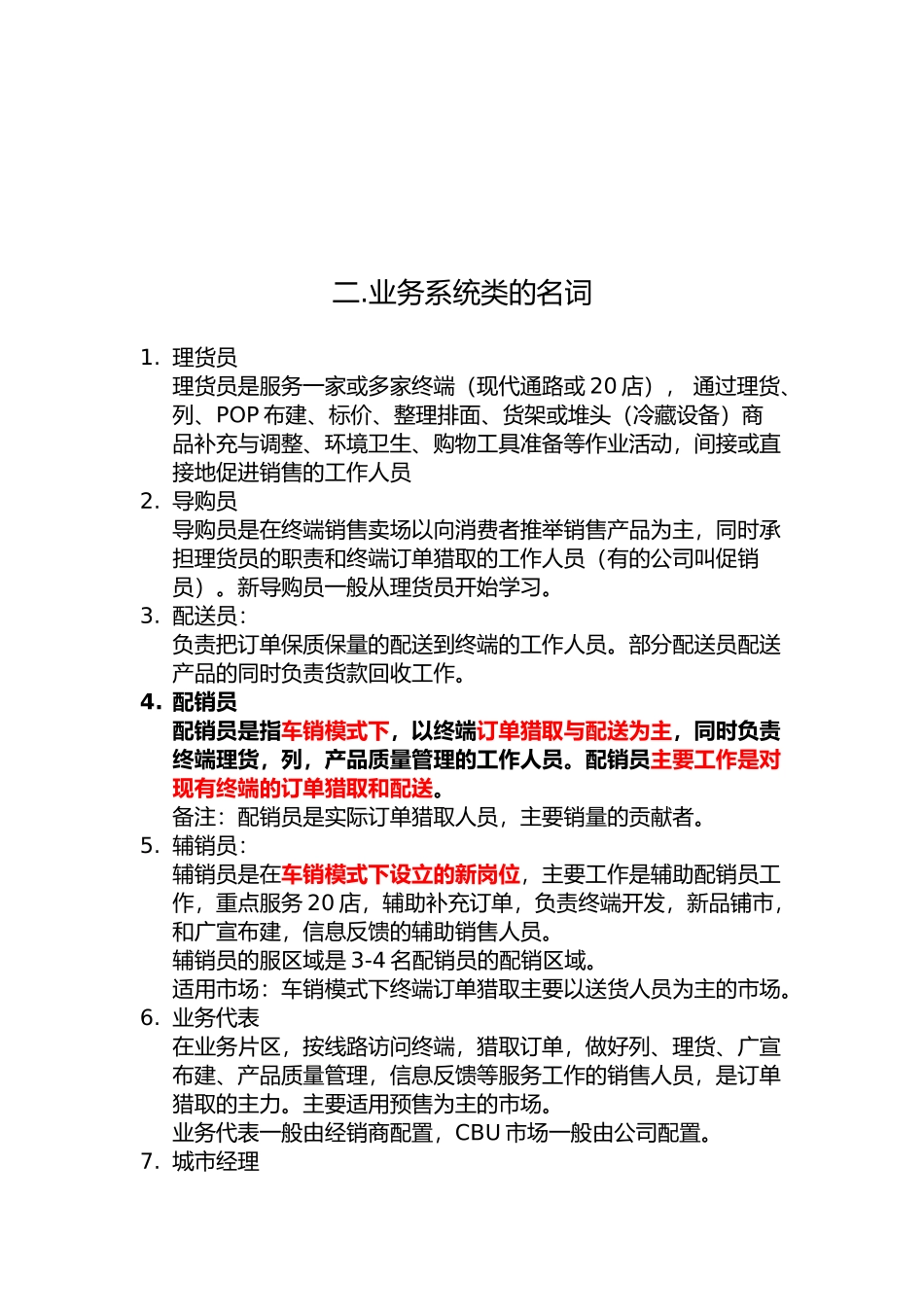 二.业务系统类的名词

1. 理货员
理货员是服务一家或多家终端（现代通路或 20 店）， 通过理货、列、POP 布建、标价、整理排面、货架或堆头（冷藏设备）商品补充与调整、环境卫生、购物工具准备等作业活动，间接或直接地促进销售的工作人员

2. 导购员
导购员是在终端销售卖场以向消费者推举销售产品为主，同时承担理货员的职责和终端订单猎取的工作人员（有的公司叫促销员）。新导购员一般从理货员开始学习。

3. 配送员：
负责把订单保质保量的配送到终端的工作人员。部分配送员配送产品的同时负责货款回收工作。

4. 配销员
配销员是指车销模式下，以终端订单猎取与配送为主，同时负责终端理货，列，产品质量管理的工作人员。配销员主要工作是对现有终端的订单猎取和配送。
备注：配销员是实际订单猎取人员，主要销量的贡献者。

5. 辅销员：
辅销员是在车销模式下设立的新岗位，主要工作是辅助配销员工作，重点服务 20 店，辅助补充订单，负责终端开发，新品铺市，和广宣布建，信息反馈的辅助销售人员。
辅销员的服区域是 3-4 名配销员的配销区域。
适用市场：车销模式下终端订单猎取主要以送货人员为主的市场。

6. 业务代表
在业务片区，按线路访问终端，猎取订单，做好列、理货、广宣布建、产品质量管理，信息反馈等服务工作的销售人员，是订单猎取的主力。主要适用预售为主的市场。
业务代表一般由经销商配置，CBU 市场一般由公司配置。

7. 城市经理